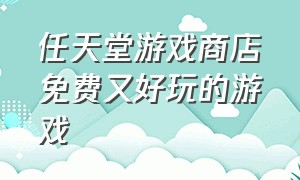 任天堂游戏商店免费又好玩的游戏